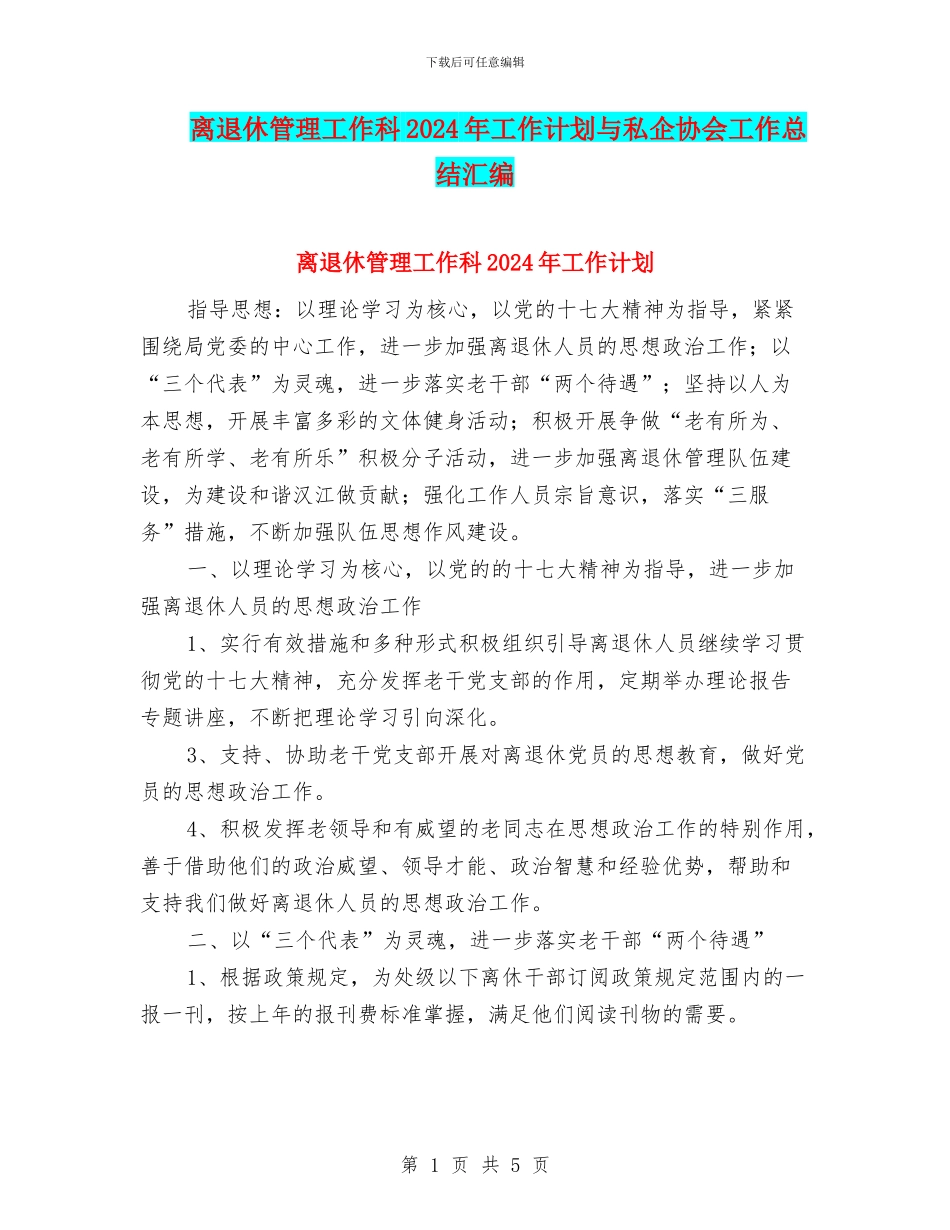 下载后可任意编辑

离退休管理工作科2024年工作计划与私企协会工作总结汇编

离退休管理工作科2024年工作计划

指导思想：以理论学习为核心，以党的十七大精神为指导，紧紧围绕局党委的中心工作，进一步加强离退休人员的思想政治工作；以“三个代表”为灵魂，进一步落实老干部“两个待遇”；坚持以人为本思想，开展丰富多彩的文体健身活动；积极开展争做“老有所为、老有所学、老有所乐”积极分子活动，进一步加强离退休管理队伍建设，为建设和谐汉江做贡献；强化工作人员宗旨意识，落实“三服务”措施，不断加强队伍思想作风建设。

一、以理论学习为核心，以党的的十七大精神为指导，进一步加强离退休人员的思想政治工作

1、实行有效措施和多种形式积极组织引导离退休人员继续学习贯彻党的十七大精神，充分发挥老干党支部的作用，定期举办理论报告专题讲座，不断把理论学习引向深化。

3、支持、协助老干党支部开展对离退休党员的思想教育，做好党员的思想政治工作。

4、积极发挥老领导和有威望的老同志在思想政治工作的特别作用，善于借助他们的政治威望、领导才能、政治智慧和经验优势，帮助和支持我们做好离退休人员的思想政治工作。

二、以“三个代表”为灵魂，进一步落实老干部“两个待遇”

1、根据政策规定，为处级以下离休干部订阅政策规定范围内的一报一刊，按上年的报刊费标准掌握，满足他们阅读刊物的需要。

第 1 页 共 5 页